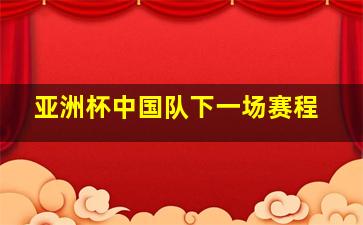 亚洲杯中国队下一场赛程